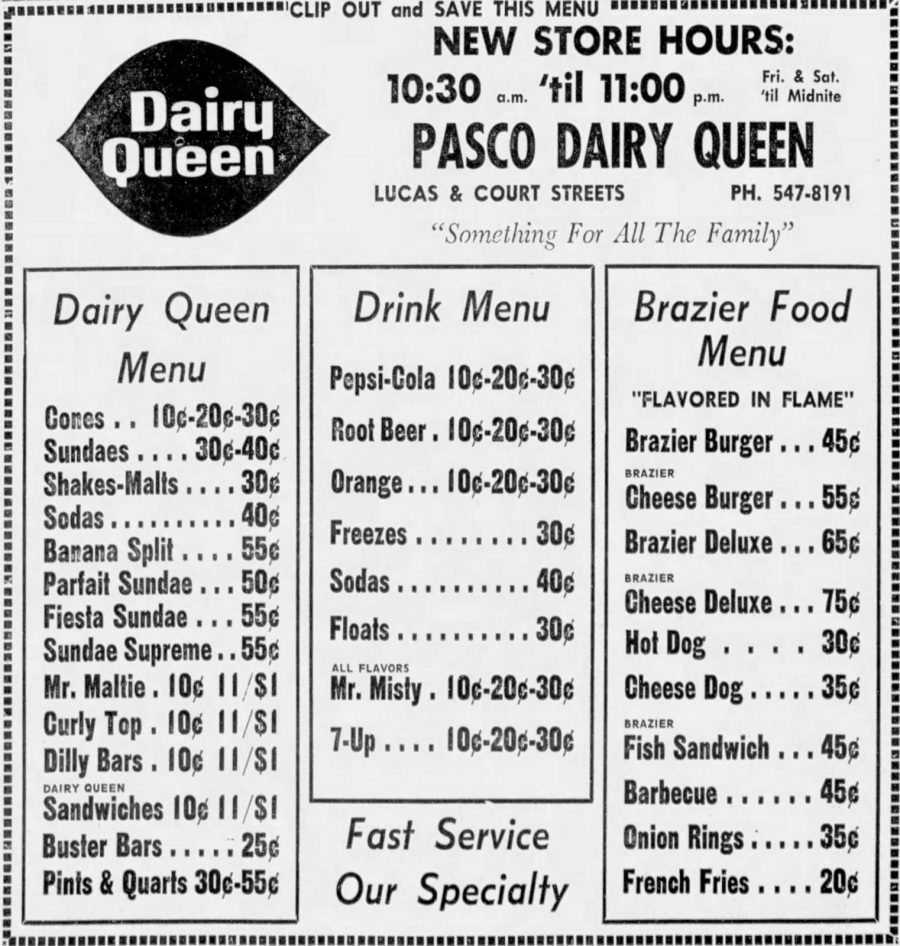 CLIP OUT and SAVE THIS MENU

Dairy Queen

NEW STORE HOURS:

10:30 a.m. 'til 11:00 p.m. Fri. & Sat. 'til Midnite

PASCO DAIRY QUEEN

LUCAS & COURT STREETS PH. 547-8191

"Something For All The Family"

Dairy Queen Menu

Cones . . 10¢-20¢-30¢
Sundaes . . . . 30¢-40¢
Shakes-Malts . . . . 30¢
Sodas . . . . . . . . . . 40¢
Banana Split . . . . 55¢
Parfait Sundae . . . 50¢
Fiesta Sundae . . . 55¢
Sundae Supreme . . 55¢
Mr. Maltie . 10¢ 11/$1
Curly Top . 10¢ 11/$1
Dilly Bars . 10¢ 11/$1
DAIRY QUEEN Sandwiches 10¢ 11/$1
Buster Bars . . . . . 25¢
Pints & Quarts 30¢-55¢

Drink Menu

Pepsi-Cola 10¢-20¢-30¢
Root Beer . 10¢-20¢-30¢
Orange . . . 10¢-20¢-30¢
Freezes . . . . . . . . 30¢
Sodas . . . . . . . . . . 40¢
Floats . . . . . . . . . . 30¢
ALL FLAVORS Mr. Misty . 10¢-20¢-30¢
7-Up . . . . 10¢-20¢-30¢

Fast Service Our Specialty

Brazier Food Menu

"FLAVORED IN FLAME"

Brazier Burger . . . 45¢
BRAZIER Cheese Burger . . . 55¢
Brazier Deluxe . . . 65¢
BRAZIER Cheese Deluxe . . . 75¢
Hot Dog . . . . 30¢
Cheese Dog . . . . . 35¢
BRAZIER Fish Sandwich . . . 45¢
Barbecue . . . . . . 45¢
Onion Rings . . . . . 35¢
French Fries . . . . 20¢